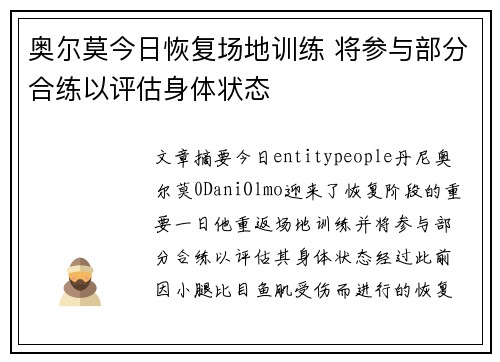 奥尔莫今日恢复场地训练 将参与部分合练以评估身体状态

文章摘要今日entitypeople丹尼奥尔莫0DaniOlmo迎来了恢复阶段的重要一日他重返场地训练并将参与部分合练以评估其身体状态经过此前因小腿比目鱼肌受伤而进行的恢复